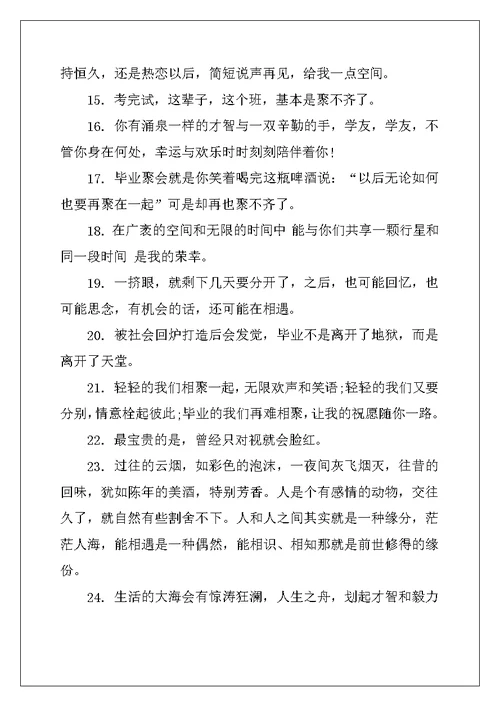 持恒久，还是热恋以后，简短说声再见，给我一点空间。

15. 考完试，这辈子，这个班，基本是聚不齐了。

16. 你有涌泉一样的才智与一双辛勤的手，学友，学友，不管你身在何处，幸运与欢乐时时刻刻陪伴着你！

17. 毕业聚会就是你笑着喝完这瓶啤酒说：“以后无论如何也要再聚在一起”可是却再也聚不齐了。

18. 在广袤的空间和无限的时间中 能与你们共享一颗行星和同一段时间 是我的荣幸。

19. 一挤眼，就剩下几天要分开了，之后，也可能回忆，也可能思念，有机会的话，还可能在相遇。

20. 被社会回炉打造后会发觉，毕业不是离开了地狱，而是离开了天堂。

21. 轻轻的我们相聚一起，无限欢声和笑语；轻轻的我们又要分别，情意栓起彼此；毕业的我们再难相聚，让我的祝愿随你一路。

22. 最宝贵的是，曾经只对视就会脸红。

23. 过往的云烟，如彩色的泡沫，一夜间灰飞烟灭，往昔的回味，犹如陈年的美酒，特别芳香。人是个有感情的动物，交往久了，就自然有些割舍不下。人和人之间其实就是一种缘分，茫茫人海，能相遇是一种偶然，能相识、相知那就是前世修得的缘份。

24. 生活的大海会有惊涛狂澜，人生之舟，划起才智和毅力